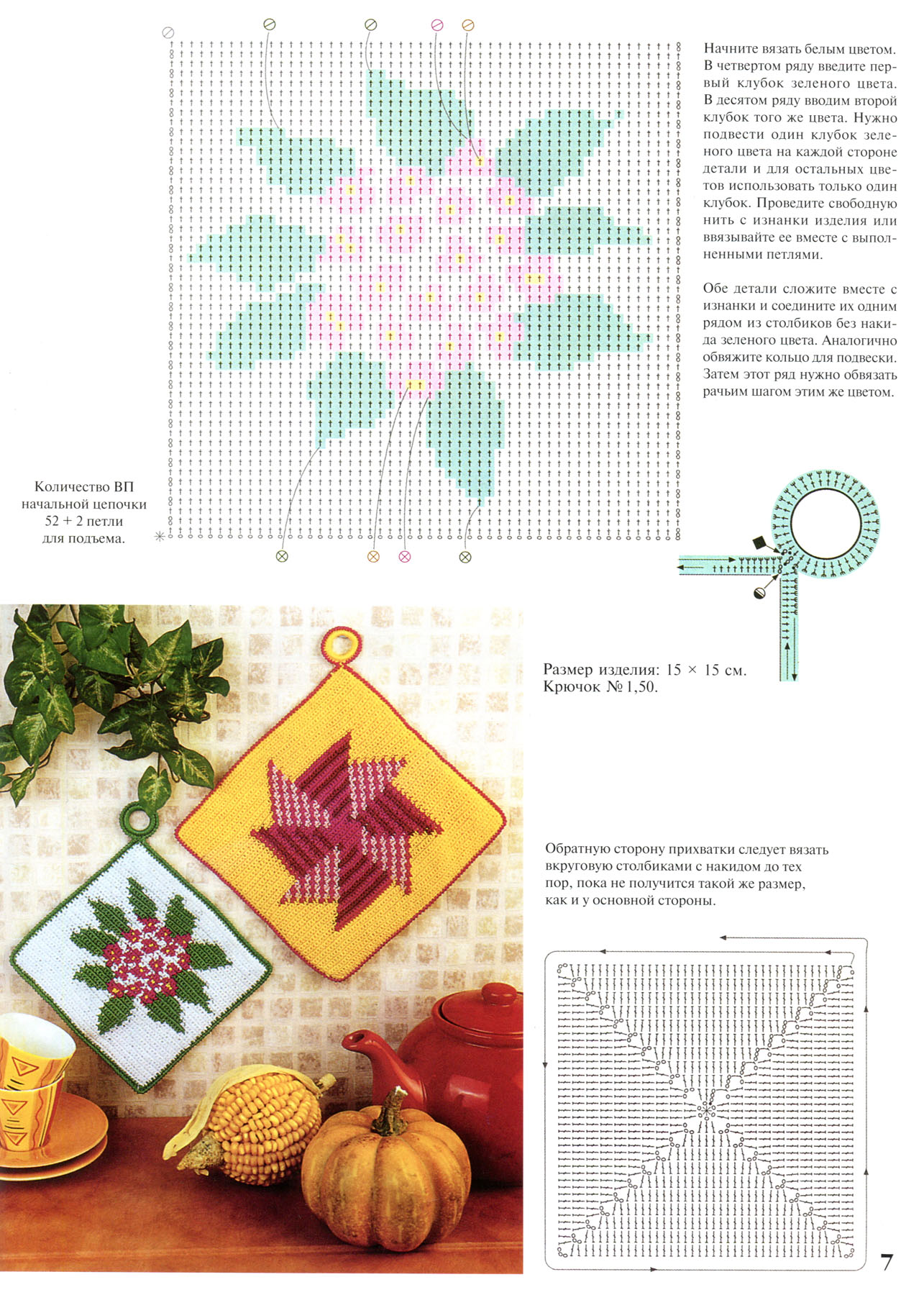 Начните вязать белым цветом. В четвертом ряду введите первый клубок зеленого цвета. В десятом ряду вводим второй клубок того же цвета. Нужно подвести один клубок зеленого цвета на каждой стороне детали и для остальных цветов использовать только один клубок. Проведите свободную нить с изнанки изделия или ввязывайте ее вместе с выполненными петлями.

Обе детали сложите вместе с изнанки и соедините их одним рядом из столбиков без накида зеленого цвета. Аналогично обвяжите кольцо для подвески. Затем этот ряд нужно обвязать рачьим шагом этим же цветом.

Количество ВП
начальной цепочки
52 + 2 петли
для подъема.

Размер изделия: 15 × 15 см.
Крючок № 1,50.

Обратную сторону прихватки следует вязать вкруговую столбиками с накидом до тех пор, пока не получится такой же размер, как и у основной стороны.

7